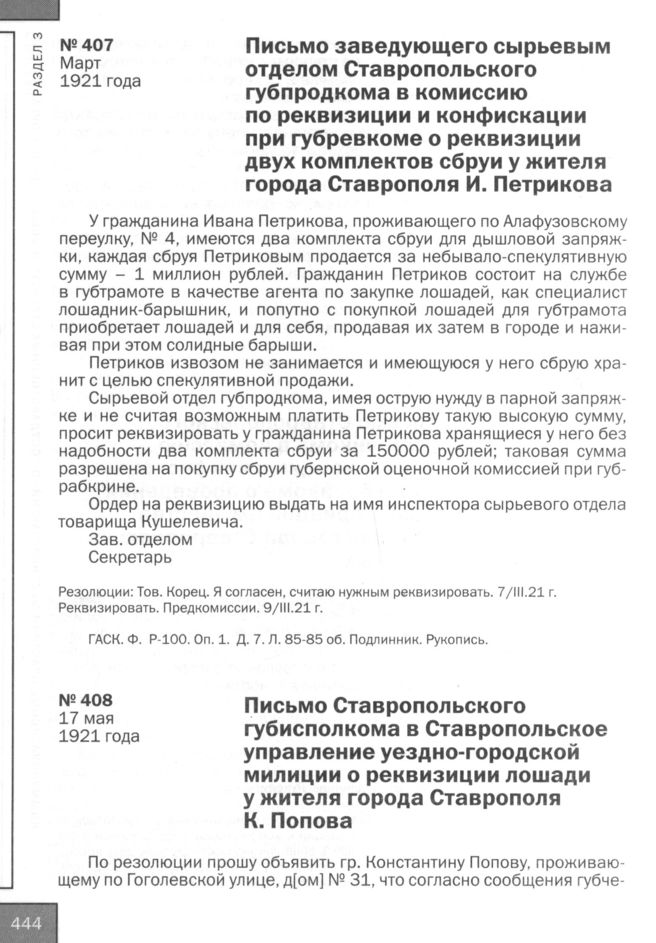 РАЗДЕЛ 3

№ 407
Март
1921 года

Письмо заведующего сырьевым отделом Ставропольского губпродкома в комиссию по реквизиции и конфискации при губревкоме о реквизиции двух комплектов сбруи у жителя города Ставрополя И. Петрикова

У гражданина Ивана Петрикова, проживающего по Алафузовскому переулку, № 4, имеются два комплекта сбруи для дышловой запряжки, каждая сбруя Петриковым продается за небывало-спекулятивную сумму – 1 миллион рублей. Гражданин Петриков состоит на службе в губтрамоте в качестве агента по закупке лошадей, как специалист лошадник-барышник, и попутно с покупкой лошадей для губтрамота приобретает лошадей и для себя, продавая их затем в городе и наживая при этом солидные барыши.

Петриков извозом не занимается и имеющуюся у него сбрую хранит с целью спекулятивной продажи.

Сырьевой отдел губпродкома, имея острую нужду в парной запряжке и не считая возможным платить Петрикову такую высокую сумму, просит реквизировать у гражданина Петрикова хранящиеся у него без надобности два комплекта сбруи за 150000 рублей; таковая сумма разрешена на покупку сбруи губернской оценочной комиссией при губрабкрине.

Ордер на реквизицию выдать на имя инспектора сырьевого отдела товарища Кушелевича.

Зав. отделом
Секретарь

Резолюции: Тов. Корец. Я согласен, считаю нужным реквизировать. 7/III.21 г.
Реквизировать. Предкомиссии. 9/III.21 г.

ГАСК. Ф. Р-100. Оп. 1. Д. 7. Л. 85-85 об. Подлинник. Рукопись.

№ 408
17 мая
1921 года

Письмо Ставропольского губисполкома в Ставропольское управление уездно-городской милиции о реквизиции лошади у жителя города Ставрополя К. Попова

По резолюции прошу объявить гр. Константину Попову, проживающему по Гоголевской улице, д[ом] № 31, что согласно сообщения губче-

444